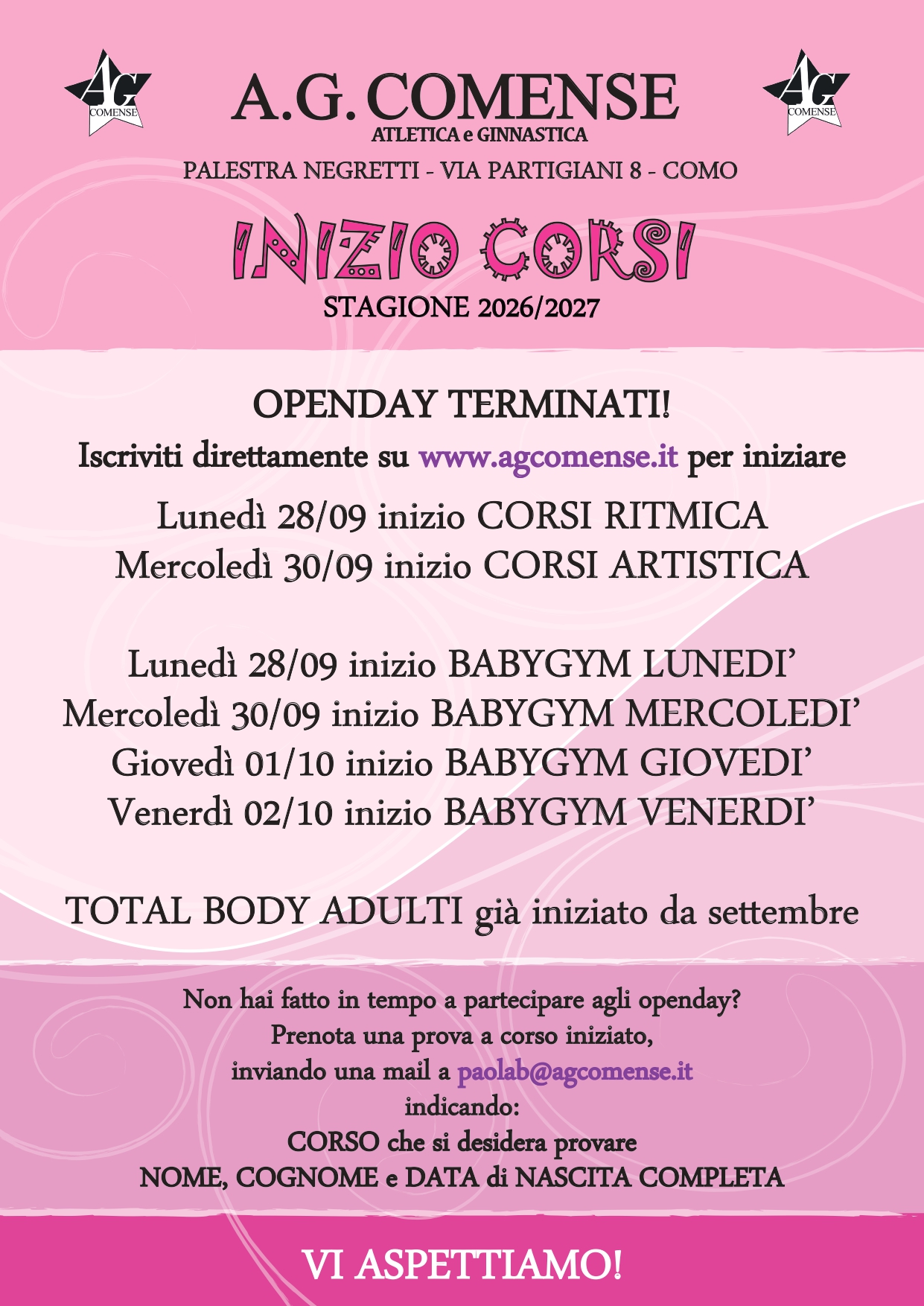 AG COMENSE

A.G. COMENSE
ATLETICA e GINNASTICA

AG COMENSE

PALESTRA NEGRETTI - VIA PARTIGIANI 8 - COMO

INIZIO CORSI
STAGIONE 2026/2027

OPENDAY TERMINATI!
Iscriviti direttamente su www.agcomense.it per iniziare

Lunedì 28/09 inizio CORSI RITMICA
Mercoledì 30/09 inizio CORSI ARTISTICA

Lunedì 28/09 inizio BABYGYM LUNEDI'
Mercoledì 30/09 inizio BABYGYM MERCOLEDI'
Giovedì 01/10 inizio BABYGYM GIOVEDI'
Venerdì 02/10 inizio BABYGYM VENERDI'

TOTAL BODY ADULTI già iniziato da settembre

Non hai fatto in tempo a partecipare agli openday?
Prenota una prova a corso iniziato,
inviando una mail a paolab@agcomense.it
indicando:
CORSO che si desidera provare
NOME, COGNOME e DATA di NASCITA COMPLETA

VI ASPETTIAMO!